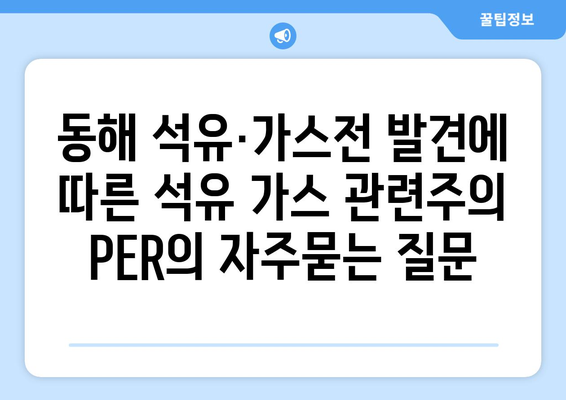 꿀팁정보

동해 석유·가스전 발견에 따른 석유 가스 관련주의 PER의 자주묻는 질문